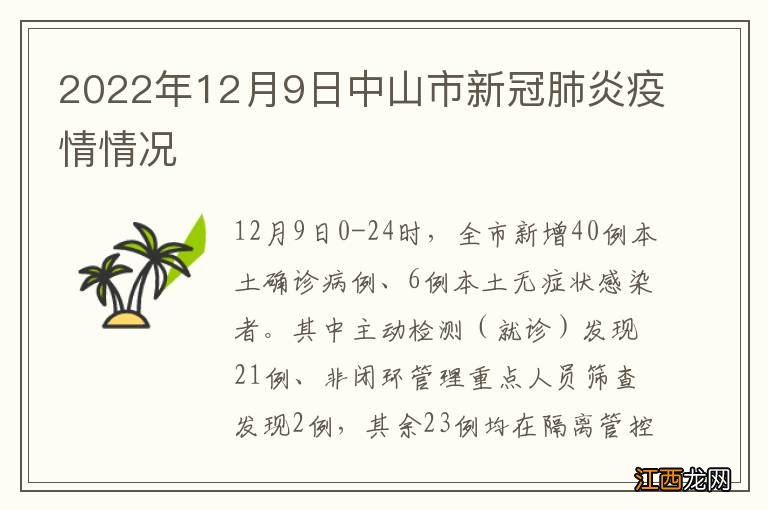 2022年12月9日中山市新冠肺炎疫情情况

12月9日0-24时，全市新增40例本土确诊病例、6例本土无症状感染者。其中主动检测（就诊）发现21例、非闭环管理重点人员筛查发现2例，其余23例均在隔离管控

江西龙网